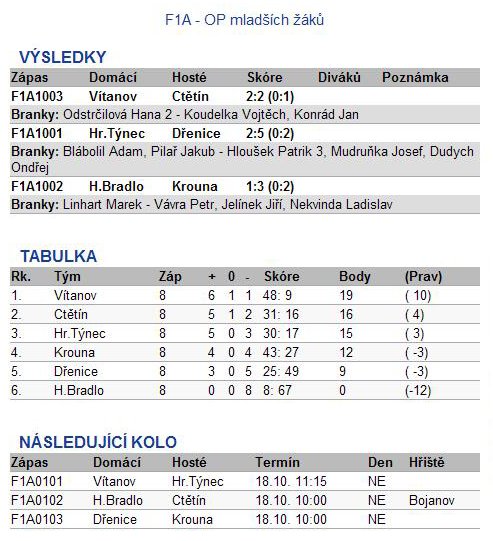 F1A - OP mladších žáků

VÝSLEDKY

| Zápas | Domácí | Hosté | Skóre | Diváků | Poznámka |
|---|---|---|---|---|---|
| F1A1003 | Vítanov | Ctětín | 2:2 (0:1) | | |
| Branky: Odstrčilová Hana 2 - Koudelka Vojtěch, Konrád Jan | | | | | |
| F1A1001 | Hr.Týnec | Dřenice | 2:5 (0:2) | | |
| Branky: Blábolil Adam, Pilař Jakub - Hloušek Patrik 3, Mudruňka Josef, Dudych Ondřej | | | | | |
| F1A1002 | H.Bradlo | Krouna | 1:3 (0:2) | | |
| Branky: Linhart Marek - Vávra Petr, Jelínek Jiří, Nekvinda Ladislav | | | | | |

TABULKA

| Rk. | Tým | Záp | + | 0 | - | Skóre | Body | (Prav) |
|---|---|---|---|---|---|---|---|---|
| 1. | Vítanov | 8 | 6 | 1 | 1 | 48: 9 | 19 | ( 10) |
| 2. | Ctětín | 8 | 5 | 1 | 2 | 31: 16 | 16 | ( 4) |
| 3. | Hr.Týnec | 8 | 5 | 0 | 3 | 30: 17 | 15 | ( 3) |
| 4. | Krouna | 8 | 4 | 0 | 4 | 43: 27 | 12 | ( -3) |
| 5. | Dřenice | 8 | 3 | 0 | 5 | 25: 49 | 9 | ( -3) |
| 6. | H.Bradlo | 8 | 0 | 0 | 8 | 8: 67 | 0 | (-12) |

NÁSLEDUJÍCÍ KOLO

| Zápas | Domácí | Hosté | Termín | Den | Hřiště |
|---|---|---|---|---|---|
| F1A0101 | Vítanov | Hr.Týnec | 18.10. 11:15 | NE | |
| F1A0102 | H.Bradlo | Ctětín | 18.10. 10:00 | NE | Bojanov |
| F1A0103 | Dřenice | Krouna | 18.10. 10:00 | NE | |